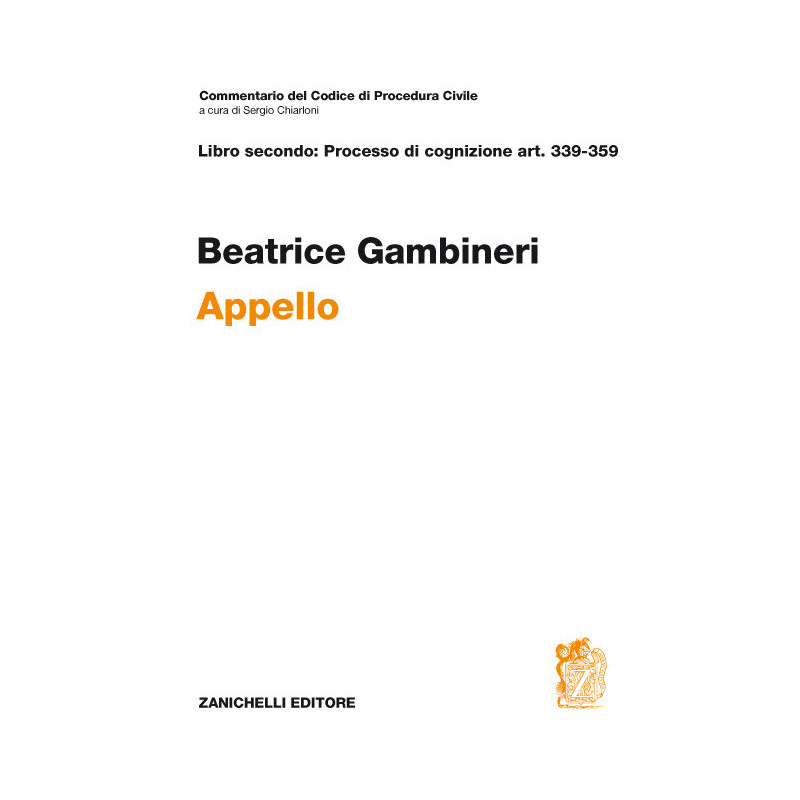 Commentario del Codice di Procedura Civile
a cura di Sergio Chiarloni

Libro secondo: Processo di cognizione art. 339-359

Beatrice Gambineri

Appello

ZANICHELLI EDITORE